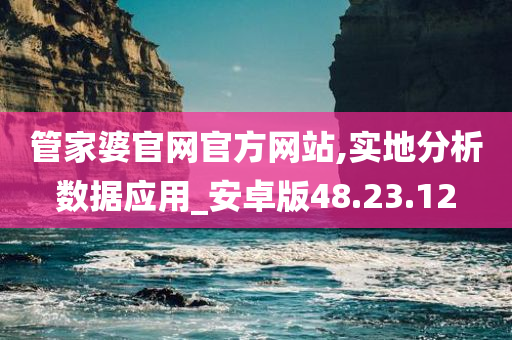 管家婆官网官方网站,实地分析数据应用_安卓版48.23.12